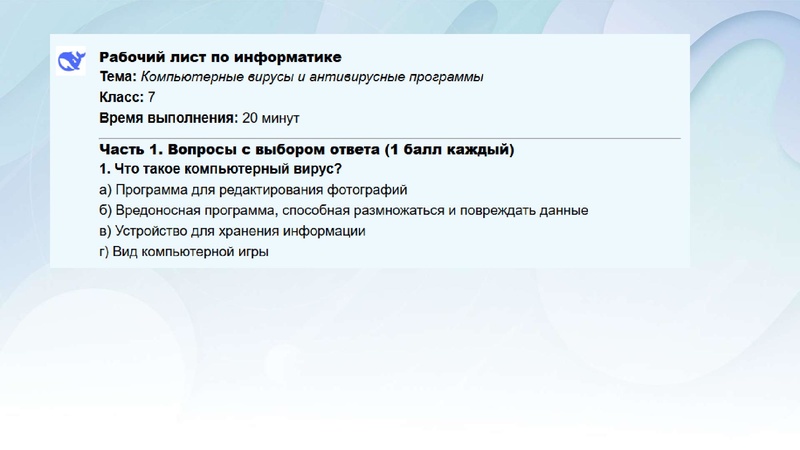 Рабочий лист по информатике
Тема: Компьютерные вирусы и антивирусные программы
Класс: 7
Время выполнения: 20 минут

Часть 1. Вопросы с выбором ответа (1 балл каждый)
1. Что такое компьютерный вирус?
а) Программа для редактирования фотографий
б) Вредоносная программа, способная размножаться и повреждать данные
в) Устройство для хранения информации
г) Вид компьютерной игры